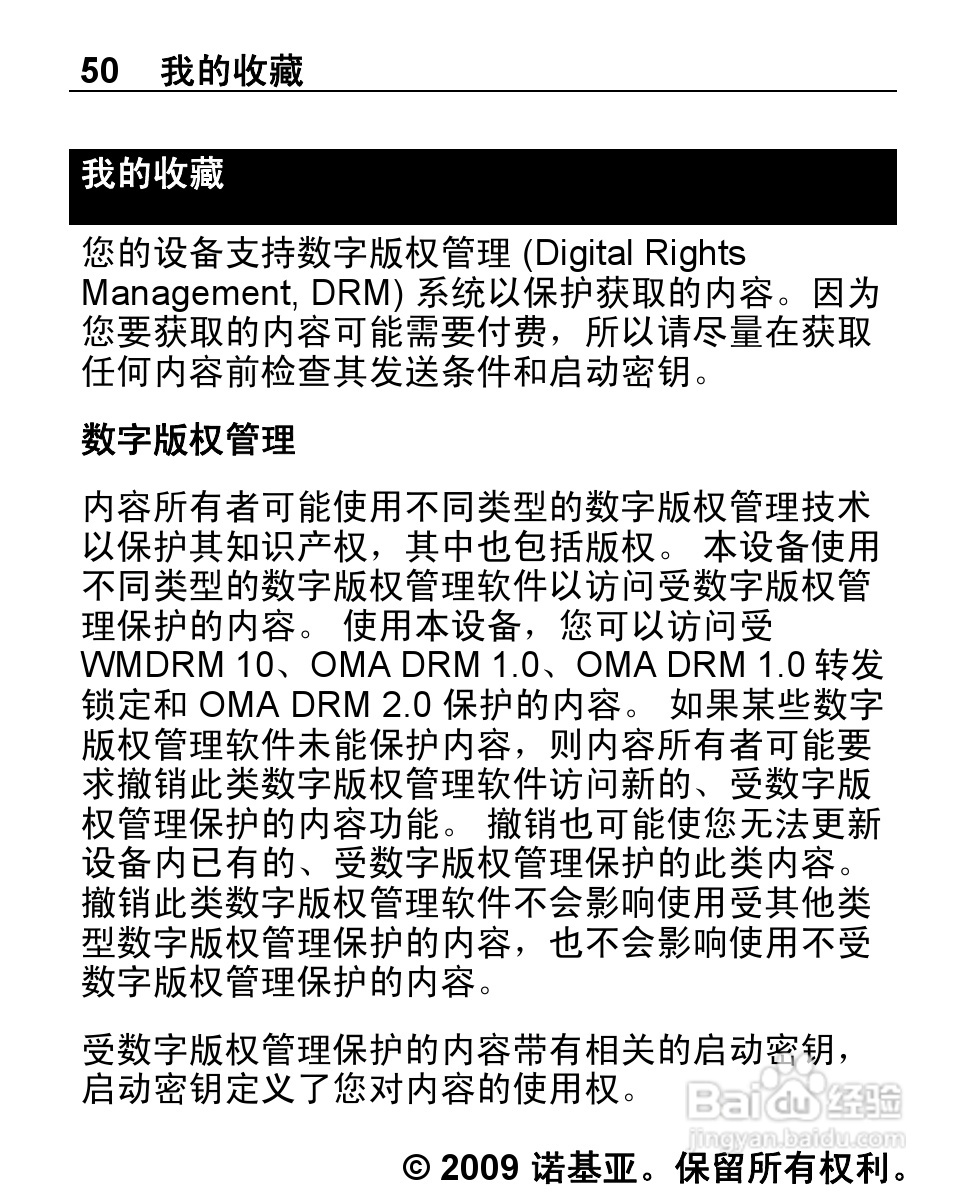 50 我的收藏

我的收藏

您的设备支持数字版权管理 (Digital Rights Management, DRM) 系统以保护获取的内容。因为您要获取的内容可能需要付费，所以请尽量在获取任何内容前检查其发送条件和启动密钥。

数字版权管理

内容所有者可能使用不同类型的数字版权管理技术以保护其知识产权，其中也包括版权。 本设备使用不同类型的数字版权管理软件以访问受数字版权管理保护的内容。 使用本设备，您可以访问受 WMDRM 10、OMA DRM 1.0、OMA DRM 1.0 转发锁定和 OMA DRM 2.0 保护的内容。 如果某些数字版权管理软件未能保护内容，则内容所有者可能要求撤销此类数字版权管理软件访问新的、受数字版权管理保护的内容功能。 撤销也可能使您无法更新设备内已有的、受数字版权管理保护的此类内容。 撤销此类数字版权管理软件不会影响使用受其他类型数字版权管理保护的内容，也不会影响使用不受数字版权管理保护的内容。

受数字版权管理保护的内容带有相关的启动密钥，启动密钥定义了您对内容的使用权。

Baidu 经验
jingyan.baidu.com

© 2009 诺基亚。保留所有权利。